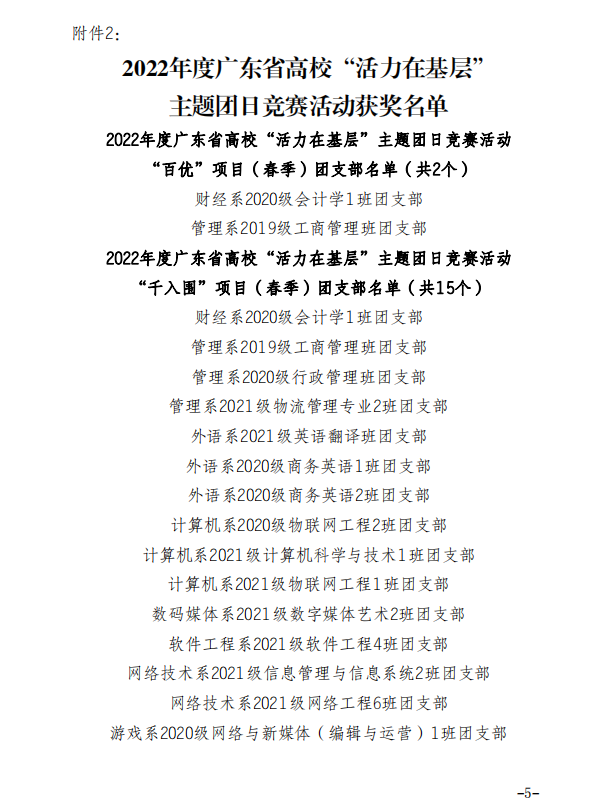 附件2：

2022年度广东省高校“活力在基层”主题团日竞赛活动获奖名单

2022年度广东省高校“活力在基层”主题团日竞赛活动“百优”项目（春季）团支部名单（共2个）

财经系2020级会计学1班团支部

管理系2019级工商管理班团支部

2022年度广东省高校“活力在基层”主题团日竞赛活动“千入围”项目（春季）团支部名单（共15个）

财经系2020级会计学1班团支部

管理系2019级工商管理班团支部

管理系2020级行政管理班团支部

管理系2021级物流管理专业2班团支部

外语系2021级英语翻译班团支部

外语系2020级商务英语1班团支部

外语系2020级商务英语2班团支部

计算机系2020级物联网工程2班团支部

计算机系2021级计算机科学与技术1班团支部

计算机系2021级物联网工程1班团支部

数码媒体系2021级数字媒体艺术2班团支部

软件工程系2021级软件工程4班团支部

网络技术系2021级信息管理与信息系统2班团支部

网络技术系2021级网络工程6班团支部

游戏系2020级网络与新媒体（编辑与运营）1班团支部

-5-